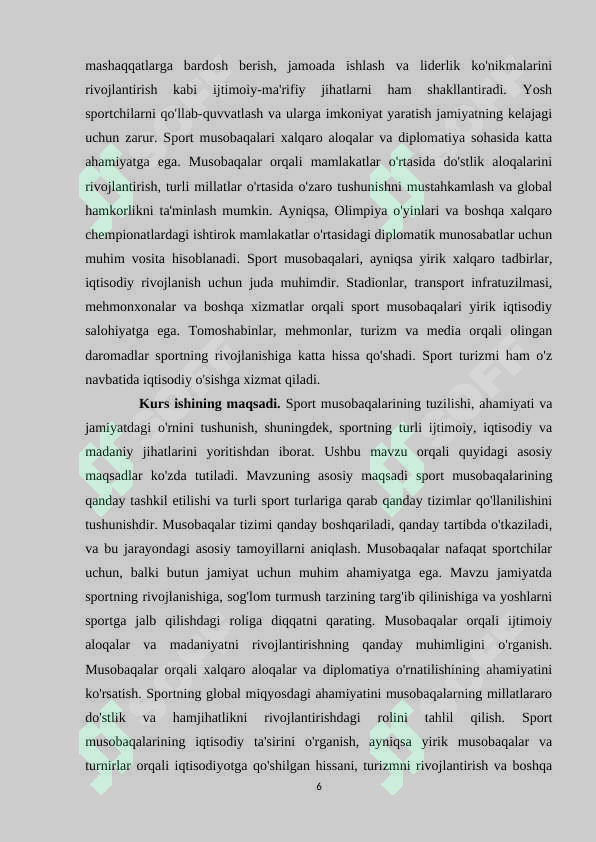 mashaqqatlarga bardosh berish, jamoada ishlash va liderlik ko'nikmalarini rivojlantirish kabi ijtimoiy-ma'rifiy jihatlarni ham shakllantiradi. Yosh sportchilarni qo'llab-quvvatlash va ularga imkoniyat yaratish jamiyatning kelajagi uchun zarur. Sport musobaqalari xalqaro aloqalar va diplomatiya sohasida katta ahamiyatga ega. Musobaqalar orqali mamlakatlar o'rtasida do'stlik aloqalarini rivojlantirish, turli millatlar o'rtasida o'zaro tushunishni mustahkamlash va global hamkorlikni ta'minlash mumkin. Ayniqsa, Olimpiya o'yinlari va boshqa xalqaro chempionatlardagi ishtirok mamlakatlar o'rtasidagi diplomatik munosabatlar uchun muhim vosita hisoblanadi. Sport musobaqalari, ayniqsa yirik xalqaro tadbirlar, iqtisodiy rivojlanish uchun juda muhimdir. Stadionlar, transport infratuzilmasi, mehmonxonalar va boshqa xizmatlar orqali sport musobaqalari yirik iqtisodiy salohiyatga ega. Tomoshabinlar, mehmonlar, turizm va media orqali olingan daromadlar sportning rivojlanishiga katta hissa qo'shadi. Sport turizmi ham o'z navbatida iqtisodiy o'sishga xizmat qiladi.

Kurs ishining maqsadi. Sport musobaqalarining tuzilishi, ahamiyati va jamiyatdagi o'rnini tushunish, shuningdek, sportning turli ijtimoiy, iqtisodiy va madaniy jihatlarini yoritishdan iborat. Ushbu mavzu orqali quyidagi asosiy maqsadlar ko'zda tutiladi. Mavzuning asosiy maqsadi sport musobaqalarining qanday tashkil etilishi va turli sport turlariga qarab qanday tizimlar qo'llanilishini tushunishdir. Musobaqalar tizimi qanday boshqariladi, qanday tartibda o'tkaziladi, va bu jarayondagi asosiy tamoyillarni aniqlash. Musobaqalar nafaqat sportchilar uchun, balki butun jamiyat uchun muhim ahamiyatga ega. Mavzu jamiyatda sportning rivojlanishiga, sog'lom turmush tarzining targ'ib qilinishiga va yoshlarni sportga jalb qilishdagi roliga diqqatni qarating. Musobaqalar orqali ijtimoiy aloqalar va madaniyatni rivojlantirishning qanday muhimligini o'rganish. Musobaqalar orqali xalqaro aloqalar va diplomatiya o'rnatilishining ahamiyatini ko'rsatish. Sportning global miqyosdagi ahamiyatini musobaqalarning millatlararo do'stlik va hamjihatlikni rivojlantirishdagi rolini tahlil qilish. Sport musobaqalarining iqtisodiy ta'sirini o'rganish, ayniqsa yirik musobaqalar va turnirlar orqali iqtisodiyotga qo'shilgan hissani, turizmni rivojlantirish va boshqa

6